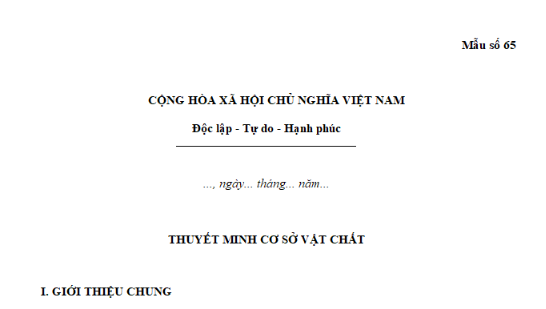 Mẫu số 65

CỘNG HÒA XÃ HỘI CHỦ NGHĨA VIỆT NAM

Độc lập - Tự do - Hạnh phúc

..., ngày... tháng... năm...

THUYẾT MINH CƠ SỞ VẬT CHẤT

I. GIỚI THIỆU CHUNG